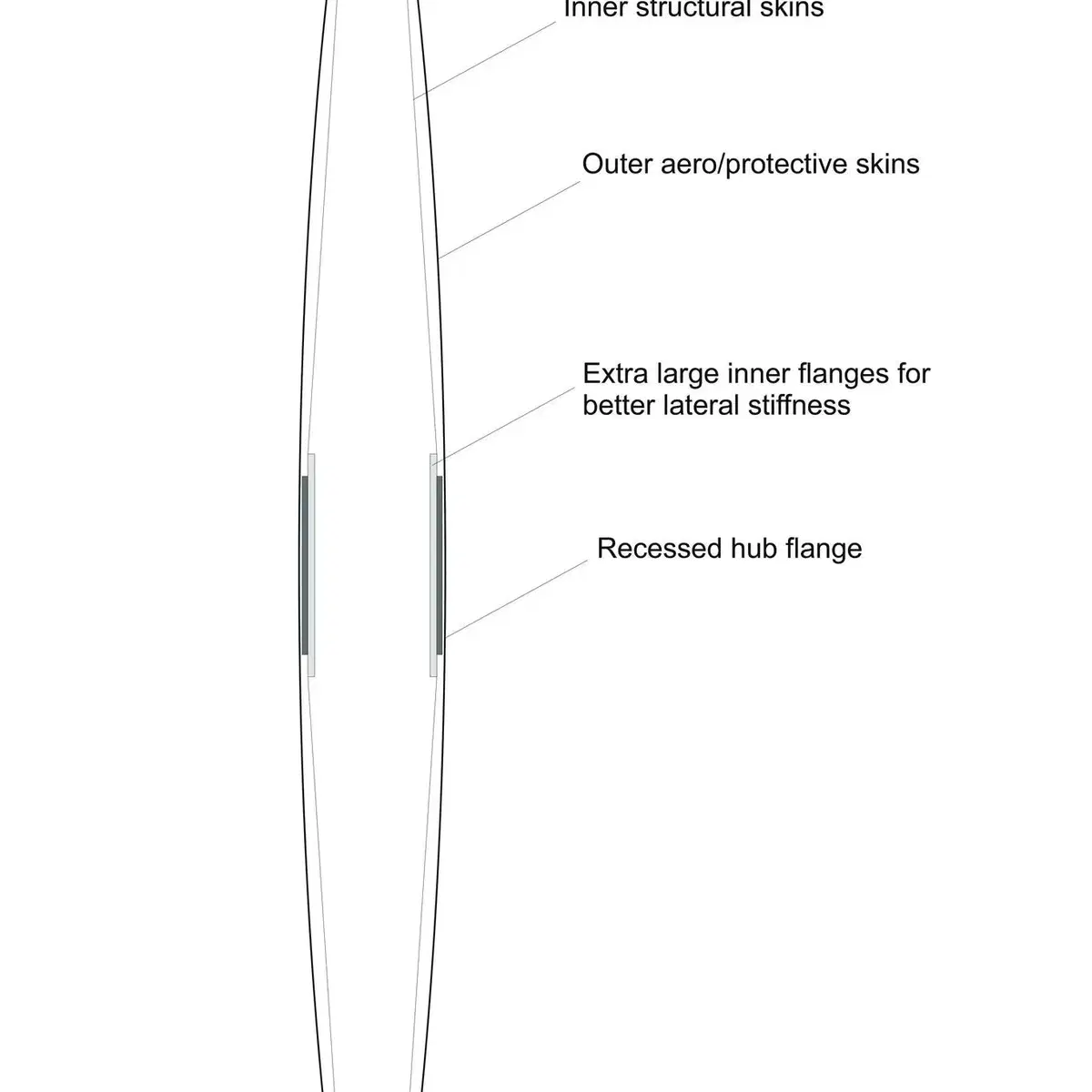 Inner structural skins

Outer aero/protective skins

Extra large inner flanges for better lateral stiffness

Recessed hub flange